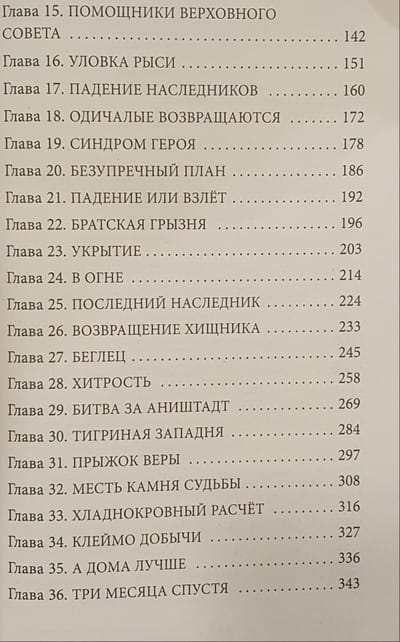 Глава 15. ПОМОЩНИКИ ВЕРХОВНОГО СОВЕТА 142
Глава 16. УЛОВКА РЫСИ 151
Глава 17. ПАДЕНИЕ НАСЛЕДНИКОВ 160
Глава 18. ОДИЧАЛЫЕ ВОЗВРАЩАЮТСЯ 172
Глава 19. СИНДРОМ ГЕРОЯ 178
Глава 20. БЕЗУПРЕЧНЫЙ ПЛАН 186
Глава 21. ПАДЕНИЕ ИЛИ ВЗЛЁТ 192
Глава 22. БРАТСКАЯ ГРЫЗНЯ 196
Глава 23. УКРЫТИЕ 203
Глава 24. В ОГНЕ 214
Глава 25. ПОСЛЕДНИЙ НАСЛЕДНИК 224
Глава 26. ВОЗВРАЩЕНИЕ ХИЩНИКА 233
Глава 27. БЕГЛЕЦ 245
Глава 28. ХИТРОСТЬ 258
Глава 29. БИТВА ЗА АНИШТАДТ 269
Глава 30. ТИГРИНАЯ ЗАПАДНЯ 284
Глава 31. ПРЫЖОК ВЕРЫ 297
Глава 32. МЕСТЬ КАМНЯ СУДЬБЫ 308
Глава 33. ХЛАДНОКРОВНЫЙ РАСЧЁТ 316
Глава 34. КЛЕЙМО ДОБЫЧИ 327
Глава 35. А ДОМА ЛУЧШЕ 336
Глава 36. ТРИ МЕСЯЦА СПУСТЯ 343